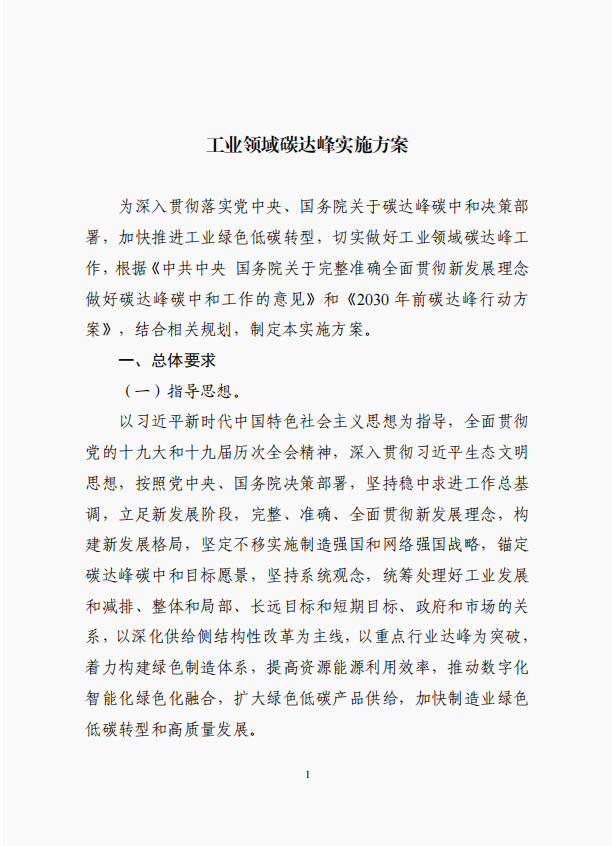 工业领域碳达峰实施方案

为深入贯彻落实党中央、国务院关于碳达峰碳中和决策部署，加快推进工业绿色低碳转型，切实做好工业领域碳达峰工作，根据《中共中央 国务院关于完整准确全面贯彻新发展理念做好碳达峰碳中和工作的意见》和《2030年前碳达峰行动方案》，结合相关规划，制定本实施方案。

一、总体要求

（一）指导思想。

以习近平新时代中国特色社会主义思想为指导，全面贯彻党的十九大和十九届历次全会精神，深入贯彻习近平生态文明思想，按照党中央、国务院决策部署，坚持稳中求进工作总基调，立足新发展阶段，完整、准确、全面贯彻新发展理念，构建新发展格局，坚定不移实施制造强国和网络强国战略，锚定碳达峰碳中和目标愿景，坚持系统观念，统筹处理好工业发展和减排、整体和局部、长远目标和短期目标、政府和市场的关系，以深化供给侧结构性改革为主线，以重点行业达峰为突破，着力构建绿色制造体系，提高资源能源利用效率，推动数字化智能化绿色化融合，扩大绿色低碳产品供给，加快制造业绿色低碳转型和高质量发展。

1